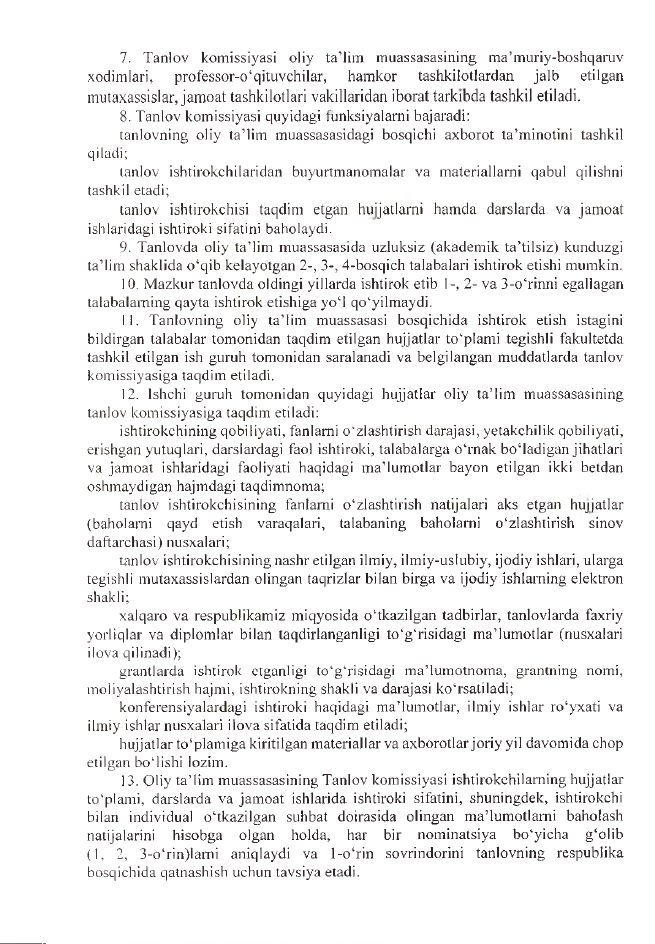 7. Tanlov komissiyasi oliy ta'lim muassasasining ma'muriy-boshqaruv xodimlari, professor-o'qituvchilar, hamkor tashkilotlardan jalb etilgan mutaxassislar, jamoat tashkilotlari vakillaridan iborat tarkibda tashkil etiladi.

8. Tanlov komissiyasi quyidagi funksiyalarni bajaradi:

tanlovning oliy ta'lim muassasasidagi bosqichi axborot ta'minotini tashkil qiladi;

tanlov ishtirokchilaridan buyurtmanomalar va materiallarni qabul qilishni tashkil etadi;

tanlov ishtirokchisi taqdim etgan hujjatlarni hamda darslarda va jamoat ishlaridagi ishtiroki sifatini baholaydi.

9. Tanlovda oliy ta'lim muassasasida uzluksiz (akademik ta'tilsiz) kunduzgi ta'lim shaklida o'qib kelayotgan 2-, 3-, 4-bosqich talabalari ishtirok etishi mumkin.

10. Mazkur tanlovda oldingi yillarda ishtirok etib 1-, 2- va 3-o'rinni egallagan talabalarning qayta ishtirok etishiga yo'l qo'yilmaydi.

11. Tanlovning oliy ta'lim muassasasi bosqichida ishtirok etish istagini bildirgan talabalar tomonidan taqdim etilgan hujjatlar to'plami tegishli fakultetda tashkil etilgan ish guruh tomonidan saralanadi va belgilangan muddatlarda tanlov komissiyasiga taqdim etiladi.

12. Ishchi guruh tomonidan quyidagi hujjatlar oliy ta'lim muassasasining tanlov komissiyasiga taqdim etiladi:

ishtirokchining qobiliyati, fanlarni o'zlashtirish darajasi, yetakchilik qobiliyati, erishgan yutuqlari, darslardagi faol ishtiroki, talabalarga o'rnak bo'ladigan jihatlari va jamoat ishlaridagi faoliyati haqidagi ma'lumotlar bayon etilgan ikki betdan oshmaydigan hajmdagi taqdimnoma;

tanlov ishtirokchisining fanlarni o'zlashtirish natijalari aks etgan hujjatlar (baholarni qayd etish varaqalari, talabaning baholarni o'zlashtirish sinov daftarchasi) nusxalari;

tanlov ishtirokchisining nashr etilgan ilmiy, ilmiy-uslubiy, ijodiy ishlari, ularga tegishli mutaxassislardan olingan taqrizlar bilan birga va ijodiy ishlarning elektron shakli;

xalqaro va respublikamiz miqyosida o'tkazilgan tadbirlar, tanlovlarda faxriy yorliqlar va diplomlar bilan taqdirlanganligi to'g'risidagi ma'lumotlar (nusxalari ilova qilinadi);

grantlarda ishtirok etganligi to'g'risidagi ma'lumotnoma, grantning nomi, moliyalashtirish hajmi, ishtirokning shakli va darajasi ko'rsatiladi;

konferensiyalardagi ishtiroki haqidagi ma'lumotlar, ilmiy ishlar ro'yxati va ilmiy ishlar nusxalari ilova sifatida taqdim etiladi;

hujjatlar to'plamiga kiritilgan materiallar va axborotlar joriy yil davomida chop etilgan bo'lishi lozim.

13. Oliy ta'lim muassasasining Tanlov komissiyasi ishtirokchilarning hujjatlar to'plami, darslarda va jamoat ishlarida ishtiroki sifatini, shuningdek, ishtirokchi bilan individual o'tkazilgan suhbat doirasida olingan ma'lumotlarni baholash natijalarini hisobga olgan holda, har bir nominatsiya bo'yicha g'olib (1, 2, 3-o'rin)larni aniqlaydi va 1-o'rin sovrindorini tanlovning respublika bosqichida qatnashish uchun tavsiya etadi.